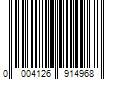 0 004126 914968